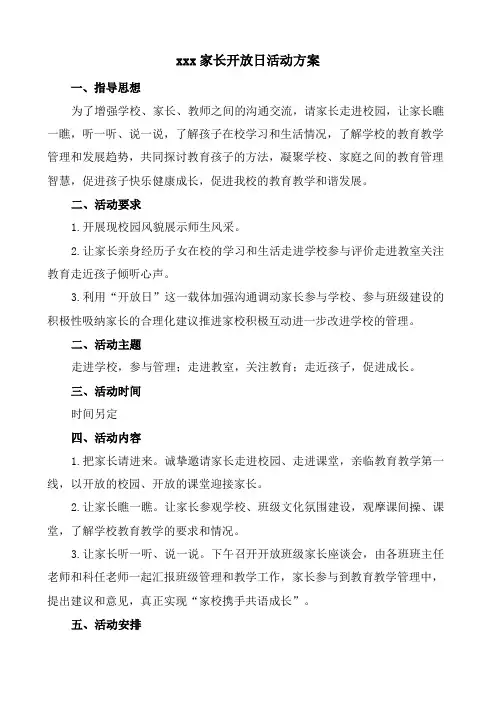 xxx 家长开放日活动方案

一、指导思想

为了增强学校、家长、教师之间的沟通交流，请家长走进校园，让家长瞧一瞧，听一听、说一说，了解孩子在校学习和生活情况，了解学校的教育教学管理和发展趋势，共同探讨教育孩子的方法，凝聚学校、家庭之间的教育管理智慧，促进孩子快乐健康成长，促进我校的教育教学和谐发展。

二、活动要求

1.开展现校园风貌展示师生风采。

2.让家长亲身经历子女在校的学习和生活走进学校参与评价走进教室关注教育走近孩子倾听心声。

3.利用“开放日”这一载体加强沟通调动家长参与学校、参与班级建设的积极性吸纳家长的合理化建议推进家校积极互动进一步改进学校的管理。

二、活动主题

走进学校，参与管理；走进教室，关注教育；走近孩子，促进成长。

三、活动时间

时间另定

四、活动内容

1.把家长请进来。诚挚邀请家长走进校园、走进课堂，亲临教育教学第一线，以开放的校园、开放的课堂迎接家长。

2.让家长瞧一瞧。让家长参观学校、班级文化氛围建设，观摩课间操、课堂，了解学校教育教学的要求和情况。

3.让家长听一听、说一说。下午召开开放班级家长座谈会，由各班班主任老师和科任老师一起汇报班级管理和教学工作，家长参与到教育教学管理中，提出建议和意见，真正实现“家校携手共语成长”。

五、活动安排